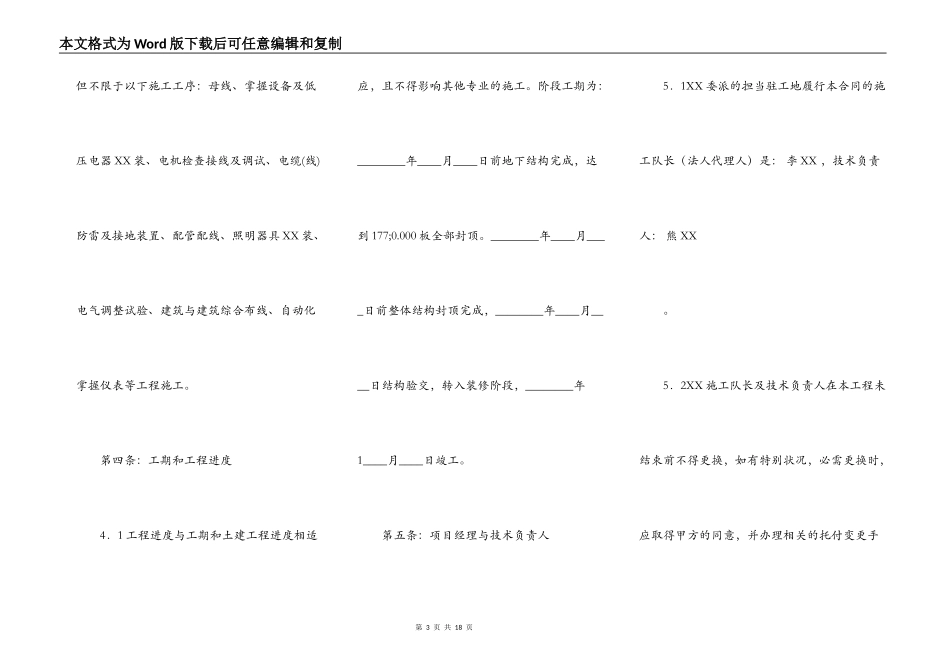 本文格式为Word版下载后可任意编辑和复制

但不限于以下施工工序：母线、掌握设备及低压电器XX装、电机检查接线及调试、电缆(线)防雷及接地装置、配管配线、照明器具XX装、电气调整试验、建筑与建筑综合布线、自动化掌握仪表等工程施工。

第四条：工期和工程进度

4．1工程进度与工期和土建工程进度相适应，且不得影响其他专业的施工。阶段工期为：____年____月____日前地下结构完成，达到177;0.000板全部封顶。____年____月____日前整体结构封顶完成，____年____月____日结构验交，转入装修阶段，____年1____月____日竣工。

第五条：项目经理与技术负责人

5．1XX委派的担当驻工地履行本合同的施工队长（法人代理人）是：李XX，技术负责人：熊XX

。

5．2XX施工队长及技术负责人在本工程未结束前不得更换，如有特别状况，必需更换时，应取得甲方的同意，并办理相关的托付变更手

第3页 共18页